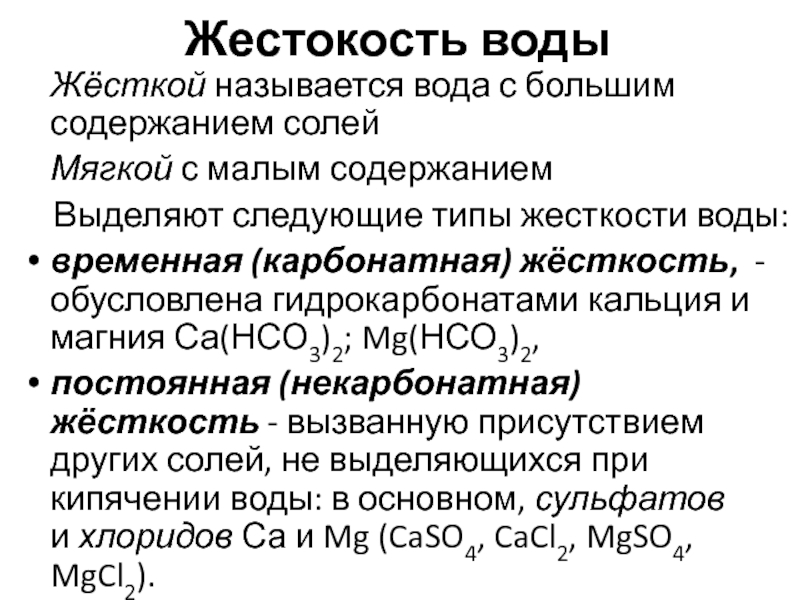 Жестокость воды

Жёсткой называется вода с большим содержанием солей

Мягкой с малым содержанием

Выделяют следующие типы жесткости воды:

• временная (карбонатная) жёсткость, - обусловлена гидрокарбонатами кальция и магния $Ca(HCO_3)_2$; $Mg(HCO_3)_2$,

• постоянная (некарбонатная) жёсткость - вызванную присутствием других солей, не выделяющихся при кипячении воды: в основном, сульфатов и хлоридов Ca и Mg ($CaSO_4$, $CaCl_2$, $MgSO_4$, $MgCl_2$).